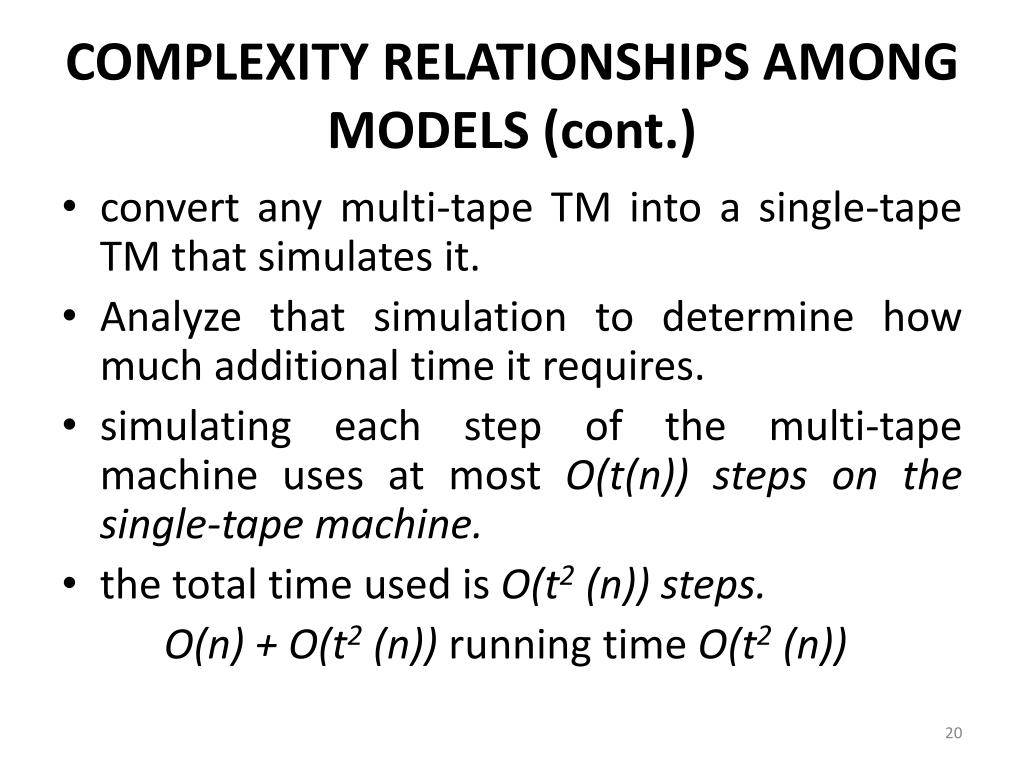 COMPLEXITY RELATIONSHIPS AMONG MODELS (cont.)

• convert any multi-tape TM into a single-tape TM that simulates it.

• Analyze that simulation to determine how much additional time it requires.

• simulating each step of the multi-tape machine uses at most $O(t(n))$ steps on the single-tape machine.

• the total time used is $O(t^2(n))$ steps.

$O(n) + O(t^2(n))$ running time $O(t^2(n))$

20